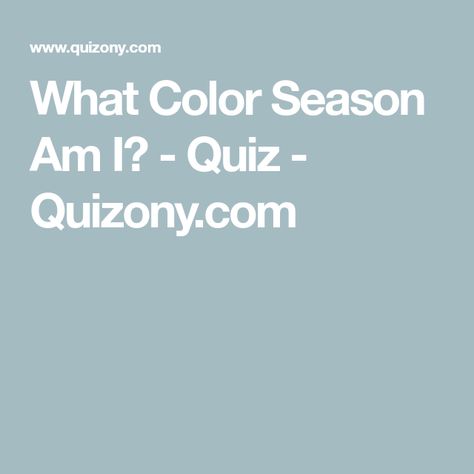 www.quizony.com

What Color Season Am I? - Quiz - Quizony.com